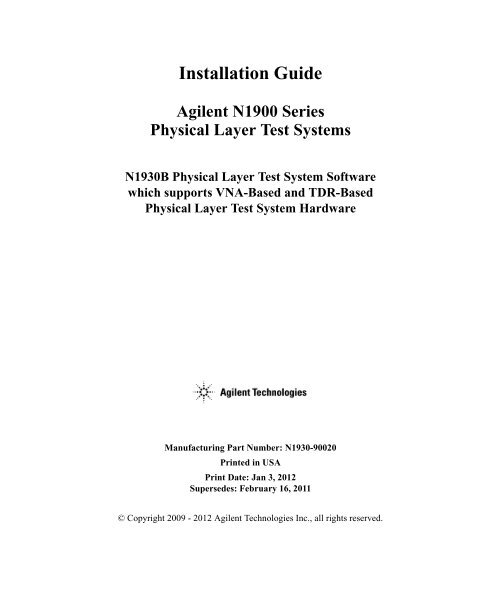 Installation Guide

Agilent N1900 Series
Physical Layer Test Systems

N1930B Physical Layer Test System Software which supports VNA-Based and TDR-Based Physical Layer Test System Hardware

Agilent Technologies

Manufacturing Part Number: N1930-90020

Printed in USA

Print Date: Jan 3, 2012
Supersedes: February 16, 2011

© Copyright 2009 - 2012 Agilent Technologies Inc., all rights reserved.